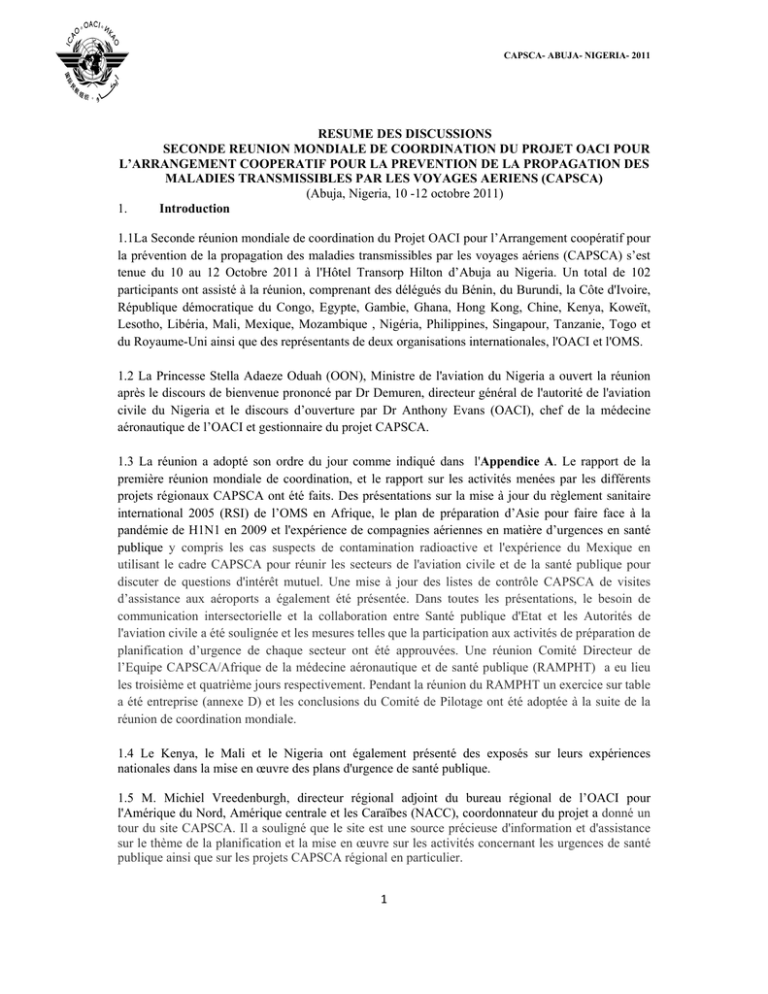 ICAO · OACI · ИКАО

CAPSCA- ABUJA- NIGERIA- 2011

RESUME DES DISCUSSIONS
SECONDE REUNION MONDIALE DE COORDINATION DU PROJET OACI POUR L'ARRANGEMENT COOPERATIF POUR LA PREVENTION DE LA PROPAGATION DES MALADIES TRANSMISSIBLES PAR LES VOYAGES AERIENS (CAPSCA)
(Abuja, Nigeria, 10 -12 octobre 2011)

1. Introduction

1.1La Seconde réunion mondiale de coordination du Projet OACI pour l'Arrangement coopératif pour la prévention de la propagation des maladies transmissibles par les voyages aériens (CAPSCA) s'est tenue du 10 au 12 Octobre 2011 à l'Hôtel Transorp Hilton d'Abuja au Nigeria. Un total de 102 participants ont assisté à la réunion, comprenant des délégués du Bénin, du Burundi, la Côte d'Ivoire, République démocratique du Congo, Egypte, Gambie, Ghana, Hong Kong, Chine, Kenya, Koweït, Lesotho, Libéria, Mali, Mexique, Mozambique , Nigéria, Philippines, Singapour, Tanzanie, Togo et du Royaume-Uni ainsi que des représentants de deux organisations internationales, l'OACI et l'OMS.

1.2 La Princesse Stella Adaeze Oduah (OON), Ministre de l'aviation du Nigeria a ouvert la réunion après le discours de bienvenue prononcé par Dr Demuren, directeur général de l'autorité de l'aviation civile du Nigeria et le discours d'ouverture par Dr Anthony Evans (OACI), chef de la médecine aéronautique de l'OACI et gestionnaire du projet CAPSCA.

1.3 La réunion a adopté son ordre du jour comme indiqué dans l'Appendice A. Le rapport de la première réunion mondiale de coordination, et le rapport sur les activités menées par les différents projets régionaux CAPSCA ont été faits. Des présentations sur la mise à jour du règlement sanitaire international 2005 (RSI) de l'OMS en Afrique, le plan de préparation d'Asie pour faire face à la pandémie de H1N1 en 2009 et l'expérience de compagnies aériennes en matière d'urgences en santé publique y compris les cas suspects de contamination radioactive et l'expérience du Mexique en utilisant le cadre CAPSCA pour réunir les secteurs de l'aviation civile et de la santé publique pour discuter de questions d'intérêt mutuel. Une mise à jour des listes de contrôle CAPSCA de visites d'assistance aux aéroports a également été présentée. Dans toutes les présentations, le besoin de communication intersectorielle et la collaboration entre Santé publique d'Etat et les Autorités de l'aviation civile a été soulignée et les mesures telles que la participation aux activités de préparation de planification d'urgence de chaque secteur ont été approuvées. Une réunion Comité Directeur de l'Equipe CAPSCA/Afrique de la médecine aéronautique et de santé publique (RAMPHT) a eu lieu les troisième et quatrième jours respectivement. Pendant la réunion du RAMPHT un exercice sur table a été entreprise (annexe D) et les conclusions du Comité de Pilotage ont été adoptée à la suite de la réunion de coordination mondiale.

1.4 Le Kenya, le Mali et le Nigeria ont également présenté des exposés sur leurs expériences nationales dans la mise en œuvre des plans d'urgence de santé publique.

1.5 M. Michiel Vreedenburgh, directeur régional adjoint du bureau régional de l'OACI pour l'Amérique du Nord, Amérique centrale et les Caraïbes (NACC), coordonnateur du projet a donné un tour du site CAPSCA. Il a souligné que le site est une source précieuse d'information et d'assistance sur le thème de la planification et la mise en œuvre sur les activités concernant les urgences de santé publique ainsi que sur les projets CAPSCA régional en particulier.

1